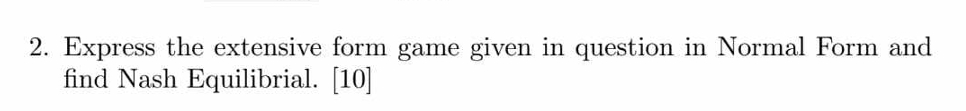 2. Express the extensive form game given in question in Normal Form and find Nash Equilibrial. [10]